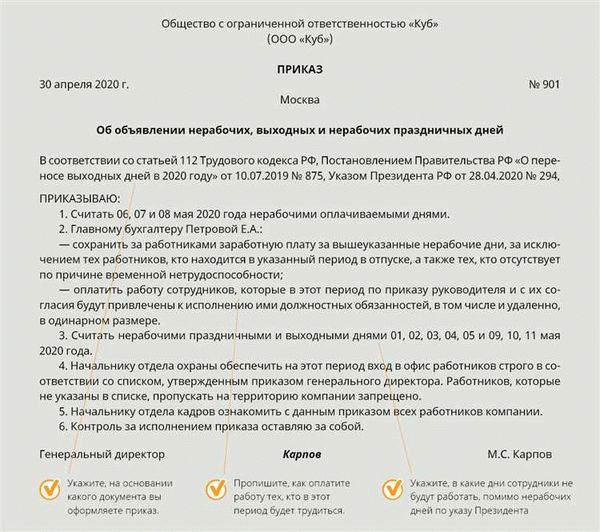 Общество с ограниченной ответственностью «Куб»
(ООО «Куб»)

ПРИКАЗ

30 апреля 2020 г.

№ 901

Москва

Об объявлении нерабочих, выходных и нерабочих праздничных дней

В соответствии со статьей 112 Трудового кодекса РФ, Постановлением Правительства РФ «О переносе выходных дней в 2020 году» от 10.07.2019 № 875, Указом Президента РФ от 28.04.2020 № 294,

ПРИКАЗЫВАЮ:

1. Считать 06, 07 и 08 мая 2020 года нерабочими оплачиваемыми днями.

2. Главному бухгалтеру Петровой Е.А.:

— сохранить за работниками заработную плату за вышеуказанные нерабочие дни, за исключением тех работников, кто находится в указанный период в отпуске, а также тех, кто отсутствует по причине временной нетрудоспособности;

— оплатить работу сотрудников, которые в этот период по приказу руководителя и с их согласия будут привлечены к исполнению ими должностных обязанностей, в том числе и удаленно, в одинарном размере.

3. Считать нерабочими праздничными и выходными днями 01, 02, 03, 04, 05 и 09, 10, 11 мая 2020 года.

4. Начальнику отдела охраны обеспечить на этот период вход в офис работников строго в соответствии со списком, утвержденным приказом генерального директора. Работников, которые не указаны в списке, пропускать на территорию компании запрещено.

5. Начальнику отдела кадров ознакомить с данным приказом всех работников компании.

6. Контроль за исполнением приказа оставляю за собой.

Генеральный директор

Карпов

М.С. Карпов

Укажите, на основании какого документа вы оформляете приказ.

Пропишите, как оплатите работу тех, кто в этот период будет трудиться.

Укажите, в какие дни сотрудники не будут работать, помимо нерабочих дней по указу Президента